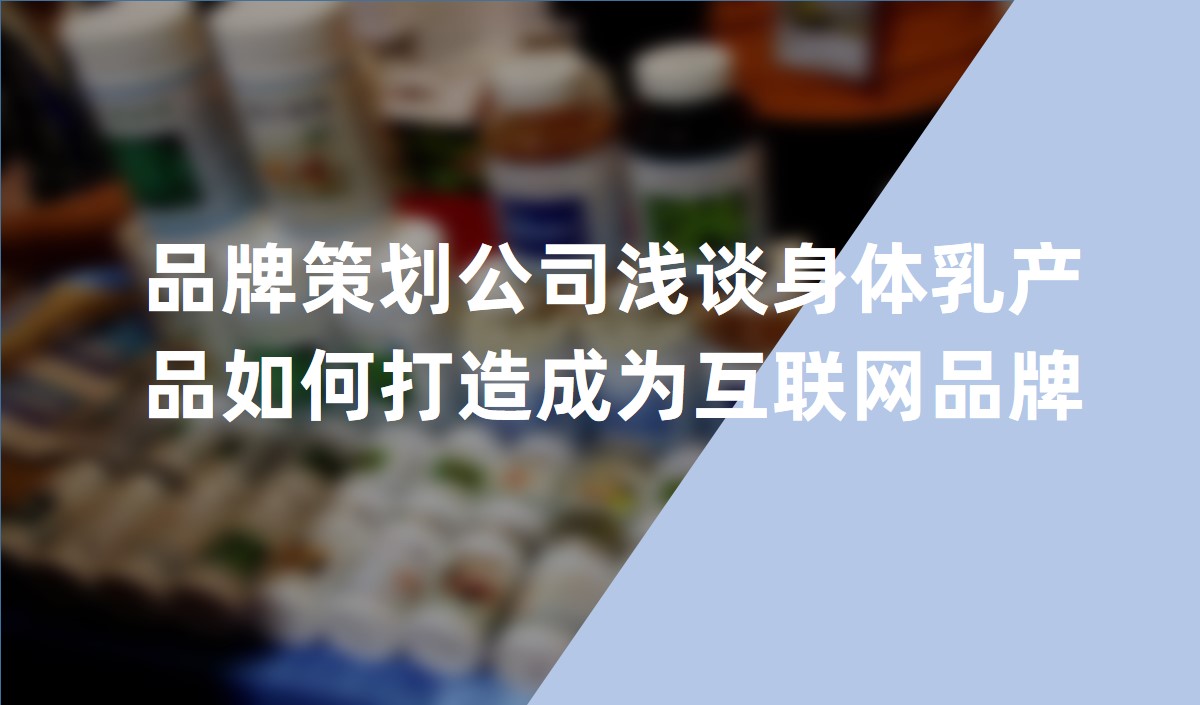 品牌策划公司浅谈身体乳产品如何打造成为互联网品牌